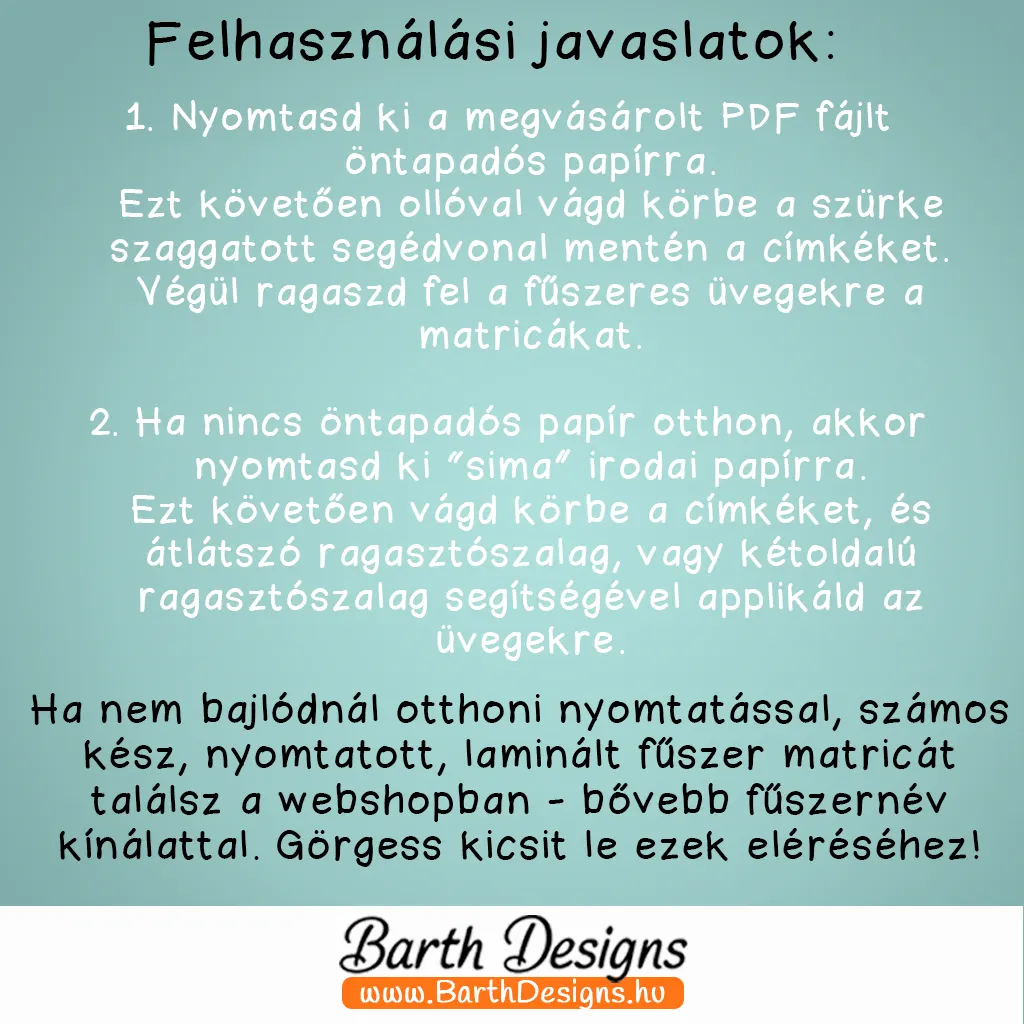 Felhasználási javaslatok:

1. Nyomtasd ki a megvásárolt PDF fájlt öntapadós papírra.
Ezt követően ollóval vágd körbe a szürke szaggatott segédvonal mentén a címkéket.
Végül ragaszd fel a fűszeres üvegekre a matricákat.

2. Ha nincs öntapadós papír otthon, akkor nyomtasd ki "sima" irodai papírra.
Ezt követően vágd körbe a címkéket, és átlátszó ragasztószalag, vagy kétoldalú ragasztószalag segítségével applikáld az üvegekre.

Ha nem bajlódnál otthoni nyomtatással, számos kész, nyomtatott, laminált fűszer matricát találsz a webshopban - bővebb fűszernév kínálattal. Görgess kicsit le ezek eléréséhez!

Barth Designs
www.BarthDesigns.hu